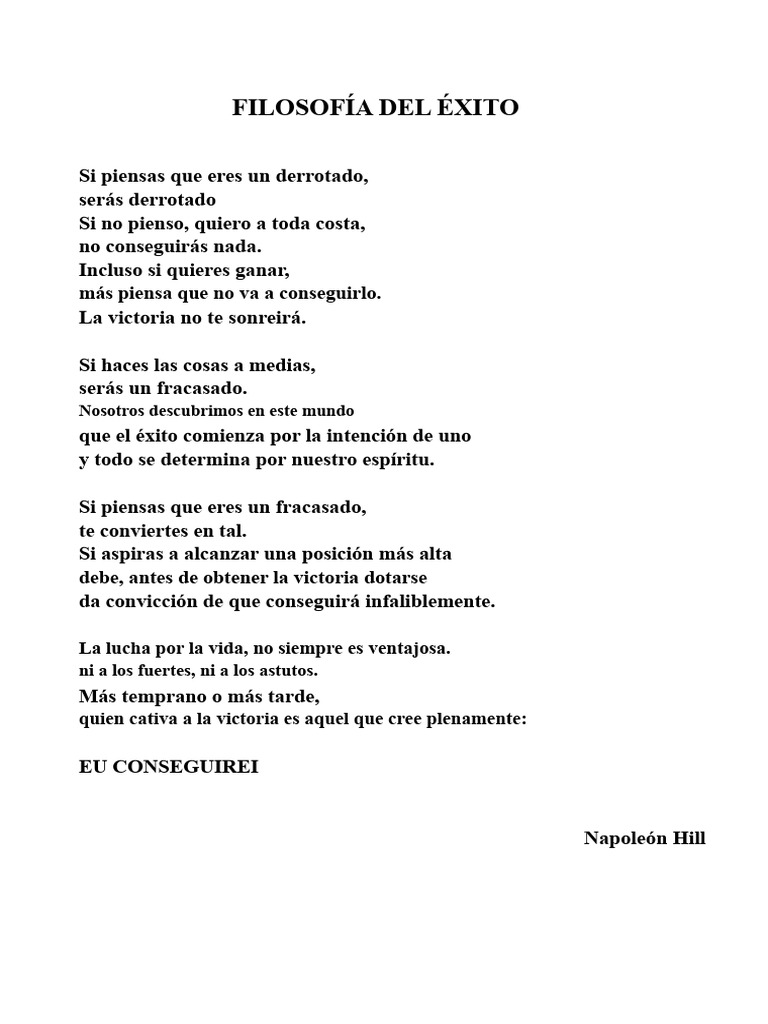 FILOSOFÍA DEL ÉXITO

Si piensas que eres un derrotado,
serás derrotado
Si no pienso, quiero a toda costa,
no conseguirás nada.
Incluso si quieres ganar,
más piensa que no va a conseguirlo.
La victoria no te sonreirá.

Si haces las cosas a medias,
serás un fracasado.
Nosotros descubrimos en este mundo
que el éxito comienza por la intención de uno
y todo se determina por nuestro espíritu.

Si piensas que eres un fracasado,
te conviertes en tal.
Si aspiras a alcanzar una posición más alta
debe, antes de obtener la victoria dotarse
da convicción de que conseguirá infaliblemente.

La lucha por la vida, no siempre es ventajosa.
ni a los fuertes, ni a los astutos.
Más temprano o más tarde,
quien cativa a la victoria es aquel que cree plenamente:

EU CONSEGUIREI

Napoleón Hill